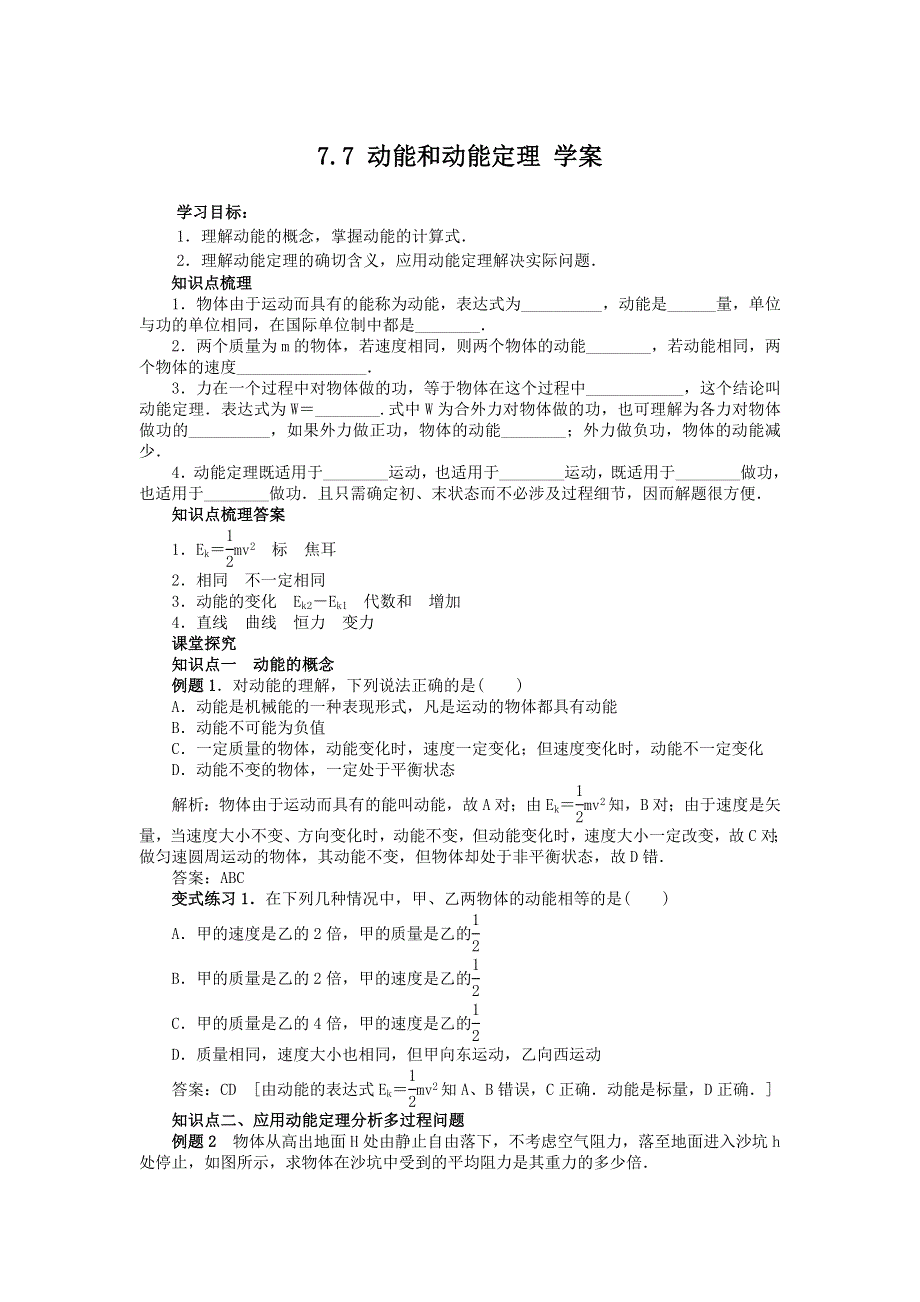 7.7 动能和动能定理 学案

学习目标：

1．理解动能的概念，掌握动能的计算式．

2．理解动能定理的确切含义，应用动能定理解决实际问题．

知识点梳理

1．物体由于运动而具有的能称为动能，表达式为__________，动能是______量，单位与功的单位相同，在国际单位制中都是________．

2．两个质量为m的物体，若速度相同，则两个物体的动能________，若动能相同，两个物体的速度________________．

3．力在一个过程中对物体做的功，等于物体在这个过程中____________，这个结论叫动能定理．表达式为W＝________．式中W为合外力对物体做的功，也可理解为各力对物体做功的__________，如果外力做正功，物体的动能________；外力做负功，物体的动能减少．

4．动能定理既适用于________运动，也适用于________运动，既适用于________做功，也适用于________做功．且只需确定初、末状态而不必涉及过程细节，因而解题很方便．

知识点梳理答案

1．$E_k=\frac{1}{2}mv^2$ 标 焦耳

2．相同 不一定相同

3．动能的变化 $E_{k2}-E_{k1}$ 代数和 增加

4．直线 曲线 恒力 变力

课堂探究

知识点一 动能的概念

例题1．对动能的理解，下列说法正确的是(　　)

A．动能是机械能的一种表现形式，凡是运动的物体都具有动能

B．动能不可能为负值

C．一定质量的物体，动能变化时，速度一定变化；但速度变化时，动能不一定变化

D．动能不变的物体，一定处于平衡状态

解析：物体由于运动而具有的能叫动能，故A对；由$E_k=\frac{1}{2}mv^2$知，B对；由于速度是矢量，当速度大小不变、方向变化时，动能不变，但动能变化时，速度大小一定改变，故C对；做匀速圆周运动的物体，其动能不变，但物体却处于非平衡状态，故D错．

答案：ABC

变式练习1．在下列几种情况中，甲、乙两物体的动能相等的是(　　)

A．甲的速度是乙的2倍，甲的质量是乙的$\frac{1}{2}$

B．甲的质量是乙的2倍，甲的速度是乙的$\frac{1}{2}$

C．甲的质量是乙的4倍，甲的速度是乙的$\frac{1}{2}$

D．质量相同，速度大小也相同，但甲向东运动，乙向西运动

答案：CD [由动能的表达式$E_k=\frac{1}{2}mv^2$知A、B错误，C正确．动能是标量，D正确．]

知识点二、应用动能定理分析多过程问题

例题2 物体从高出地面H处由静止自由落下，不考虑空气阻力，落至地面进入沙坑h处停止，如图所示，求物体在沙坑中受到的平均阻力是其重力的多少倍．